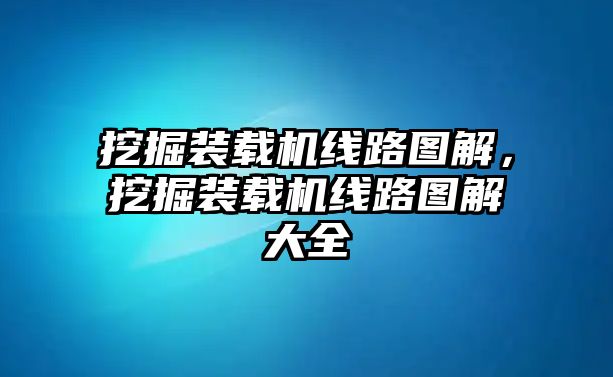 挖掘装载机线路图解，挖掘装载机线路图解大全